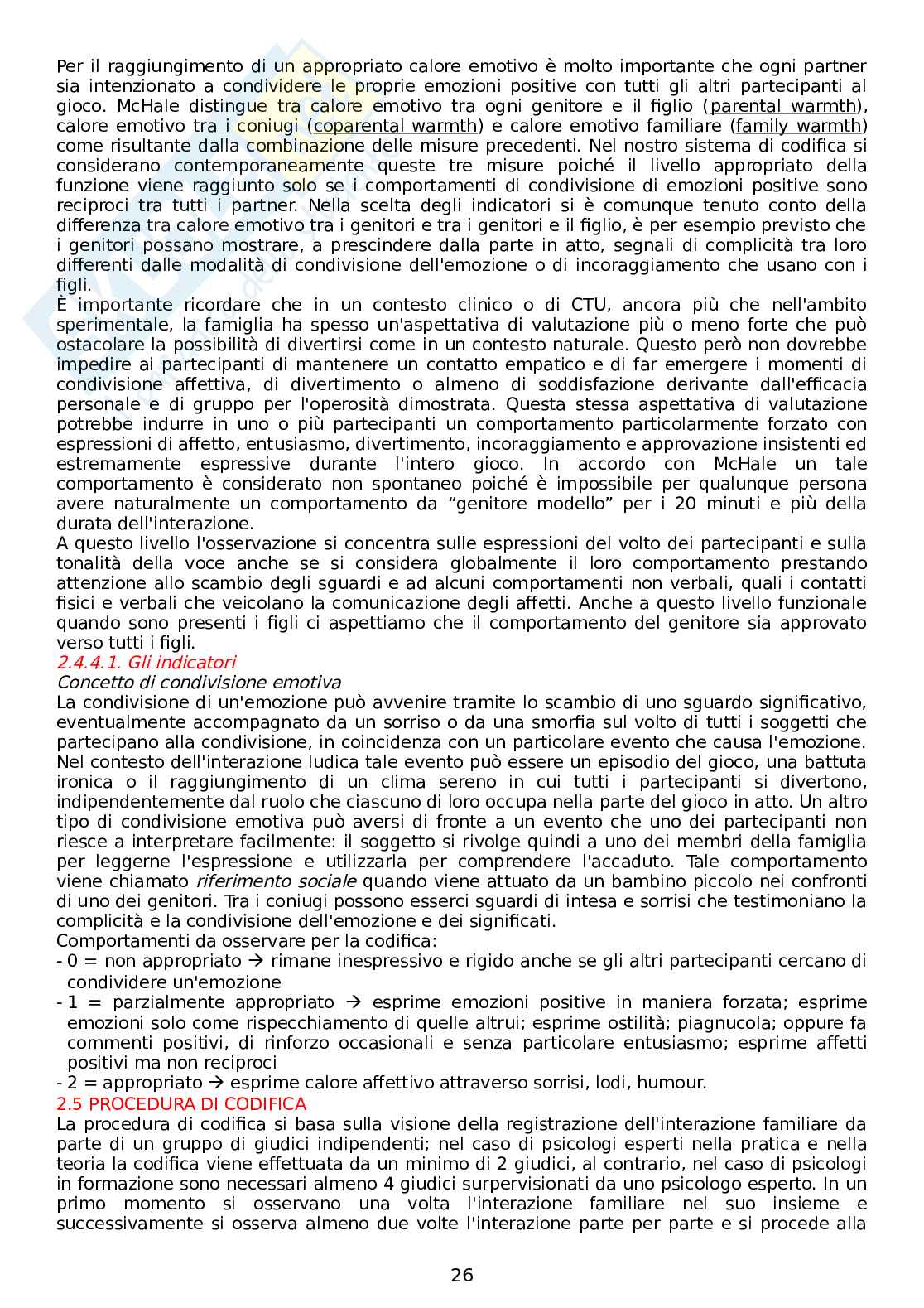 Per il raggiungimento di un appropriato calore emotivo è molto importante che ogni partner sia intenzionato a condividere le proprie emozioni positive con tutti gli altri partecipanti al gioco. McHale distingue tra calore emotivo tra ogni genitore e il figlio (parental warmth), calore emotivo tra i coniugi (coparental warmth) e calore emotivo familiare (family warmth) come risultante dalla combinazione delle misure precedenti. Nel nostro sistema di codifica si considerano contemporaneamente queste tre misure poiché il livello appropriato della funzione viene raggiunto solo se i comportamenti di condivisione di emozioni positive sono reciproci tra tutti i partner. Nella scelta degli indicatori si è comunque tenuto conto della differenza tra calore emotivo tra i genitori e tra i genitori e il figlio, è per esempio previsto che i genitori possano mostrare, a prescindere dalla parte in atto, segnali di complicità tra loro differenti dalle modalità di condivisione dell'emozione o di incoraggiamento che usano con i figli.
È importante ricordare che in un contesto clinico o di CTU, ancora più che nell'ambito sperimentale, la famiglia ha spesso un'aspettativa di valutazione più o meno forte che può ostacolare la possibilità di divertirsi come in un contesto naturale. Questo però non dovrebbe impedire ai partecipanti di mantenere un contatto empatico e di far emergere i momenti di condivisione affettiva, di divertimento o almeno di soddisfazione derivante dall'efficacia personale e di gruppo per l'operosità dimostrata. Questa stessa aspettativa di valutazione potrebbe indurre in uno o più partecipanti un comportamento particolarmente forzato con espressioni di affetto, entusiasmo, divertimento, incoraggiamento e approvazione insistenti ed estremamente espressive durante l'intero gioco. In accordo con McHale un tale comportamento è considerato non spontaneo poiché è impossibile per qualunque persona avere naturalmente un comportamento da “genitore modello” per i 20 minuti e più della durata dell'interazione.
A questo livello l'osservazione si concentra sulle espressioni del volto dei partecipanti e sulla tonalità della voce anche se si considera globalmente il loro comportamento prestando attenzione allo scambio degli sguardi e ad alcuni comportamenti non verbali, quali i contatti fisici e verbali che veicolano la comunicazione degli affetti. Anche a questo livello funzionale quando sono presenti i figli ci aspettiamo che il comportamento del genitore sia approvato verso tutti i figli.
2.4.4.1. Gli indicatori
Concetto di condivisione emotiva
La condivisione di un'emozione può avvenire tramite lo scambio di uno sguardo significativo, eventualmente accompagnato da un sorriso o da una smorfia sul volto di tutti i soggetti che partecipano alla condivisione, in coincidenza con un particolare evento che causa l'emozione. Nel contesto dell'interazione ludica tale evento può essere un episodio del gioco, una battuta ironica o il raggiungimento di un clima sereno in cui tutti i partecipanti si divertono, indipendentemente dal ruolo che ciascuno di loro occupa nella parte del gioco in atto. Un altro tipo di condivisione emotiva può aversi di fronte a un evento che uno dei partecipanti non riesce a interpretare facilmente: il soggetto si rivolge quindi a uno dei membri della famiglia per leggerne l'espressione e utilizzarla per comprendere l'accaduto. Tale comportamento viene chiamato riferimento sociale quando viene attuato da un bambino piccolo nei confronti di uno dei genitori. Tra i coniugi possono esserci sguardi di intesa e sorrisi che testimoniano la complicità e la condivisione dell'emozione e dei significati.
Comportamenti da osservare per la codifica:
- 0 = non appropriato → rimane inespressivo e rigido anche se gli altri partecipanti cercano di condividere un'emozione
- 1 = parzialmente appropriato → esprime emozioni positive in maniera forzata; esprime emozioni solo come rispecchiamento di quelle altrui; esprime ostilità; piagnucola; oppure fa commenti positivi, di rinforzo occasionali e senza particolare entusiasmo; esprime affetti positivi ma non reciproci
- 2 = appropriato → esprime calore affettivo attraverso sorrisi, lodi, humour.
2.5 PROCEDURA DI CODIFICA
La procedura di codifica si basa sulla visione della registrazione dell'interazione familiare da parte di un gruppo di giudici indipendenti; nel caso di psicologi esperti nella pratica e nella teoria la codifica viene effettuata da un minimo di 2 giudici, al contrario, nel caso di psicologi in formazione sono necessari almeno 4 giudici surpervisionati da uno psicologo esperto. In un primo momento si osservano una volta l'interazione familiare nel suo insieme e successivamente si osserva almeno due volte l'interazione parte per parte e si procede alla

26